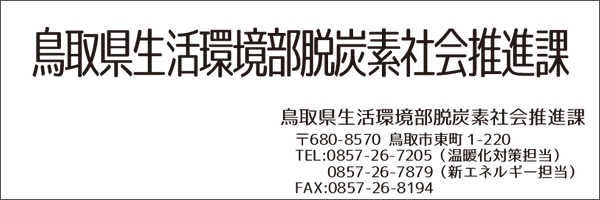 鳥取県生活環境部脱炭素社会推進課

鳥取県生活環境部脱炭素社会推進課
〒680-8570 鳥取市東町 1-220
TEL:0857-26-7205（温暖化対策担当）
0857-26-7879（新エネルギー担当）
FAX:0857-26-8194